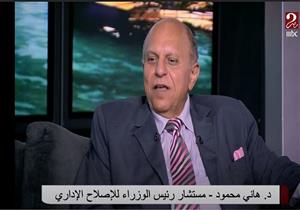 2
mbc

د. هاني محمود - مستشار رئيس الوزراء للإصلاح الإداري